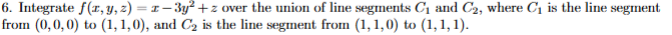 6. Integrate $f(x, y, z) = x - 3y^2 + z$ over the union of line segments $C_1$ and $C_2$, where $C_1$ is the line segment from $(0, 0, 0)$ to $(1, 1, 0)$, and $C_2$ is the line segment from $(1, 1, 0)$ to $(1, 1, 1)$.